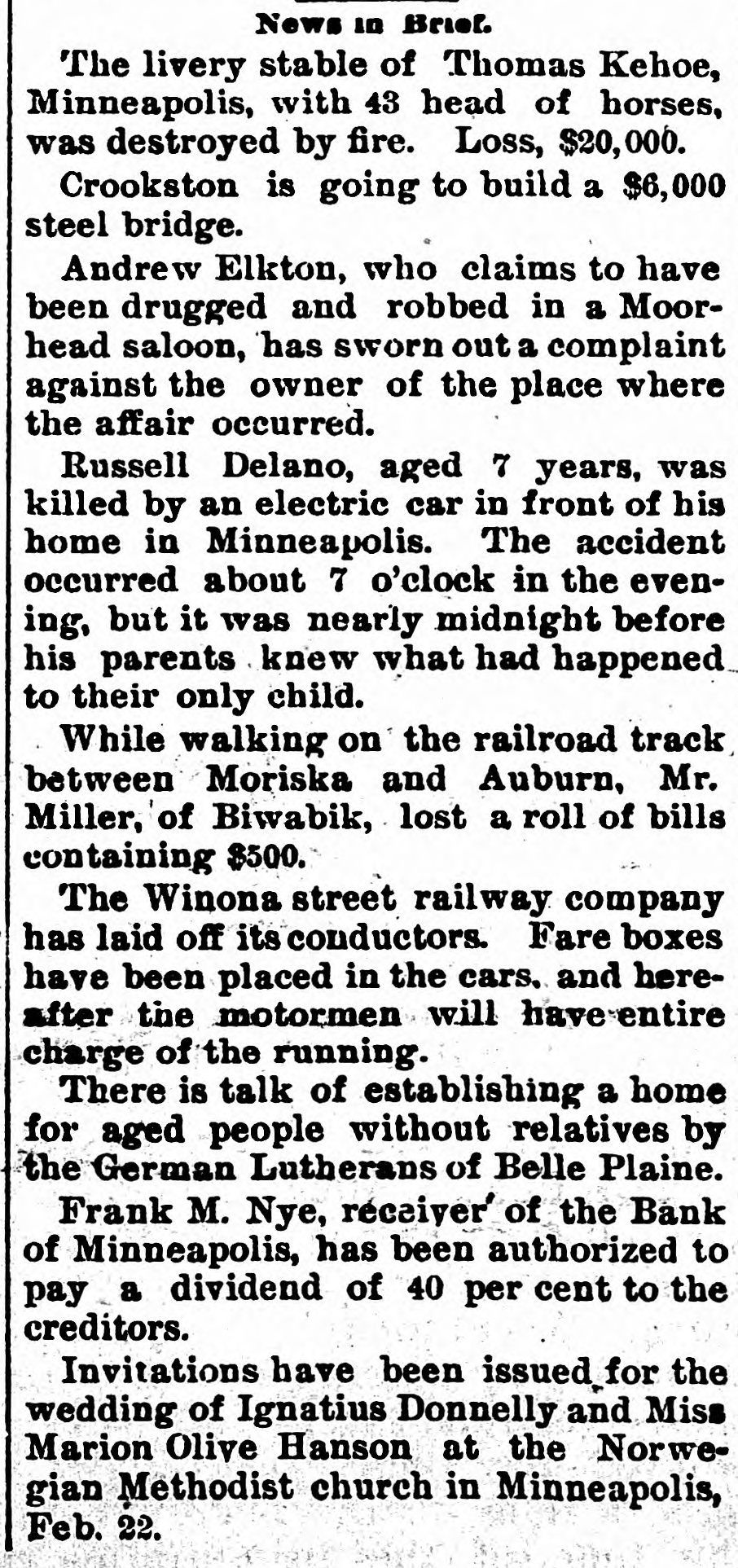 News in Brief.

The livery stable of Thomas Kehoe, Minneapolis, with 43 head of horses, was destroyed by fire. Loss, $20,000.

Crookston is going to build a $6,000 steel bridge.

Andrew Elkton, who claims to have been drugged and robbed in a Moorhead saloon, has sworn out a complaint against the owner of the place where the affair occurred.

Russell Delano, aged 7 years, was killed by an electric car in front of his home in Minneapolis. The accident occurred about 7 o'clock in the evening, but it was nearly midnight before his parents knew what had happened to their only child.

While walking on the railroad track between Moriska and Auburn, Mr. Miller, of Biwabik, lost a roll of bills containing $500.

The Winona street railway company has laid off its conductors. Fare boxes have been placed in the cars, and hereafter the motormen will have entire charge of the running.

There is talk of establishing a home for aged people without relatives by the German Lutherans of Belle Plaine.

Frank M. Nye, receiver of the Bank of Minneapolis, has been authorized to pay a dividend of 40 per cent to the creditors.

Invitations have been issued for the wedding of Ignatius Donnelly and Miss Marion Olive Hanson at the Norwegian Methodist church in Minneapolis, Feb. 22.